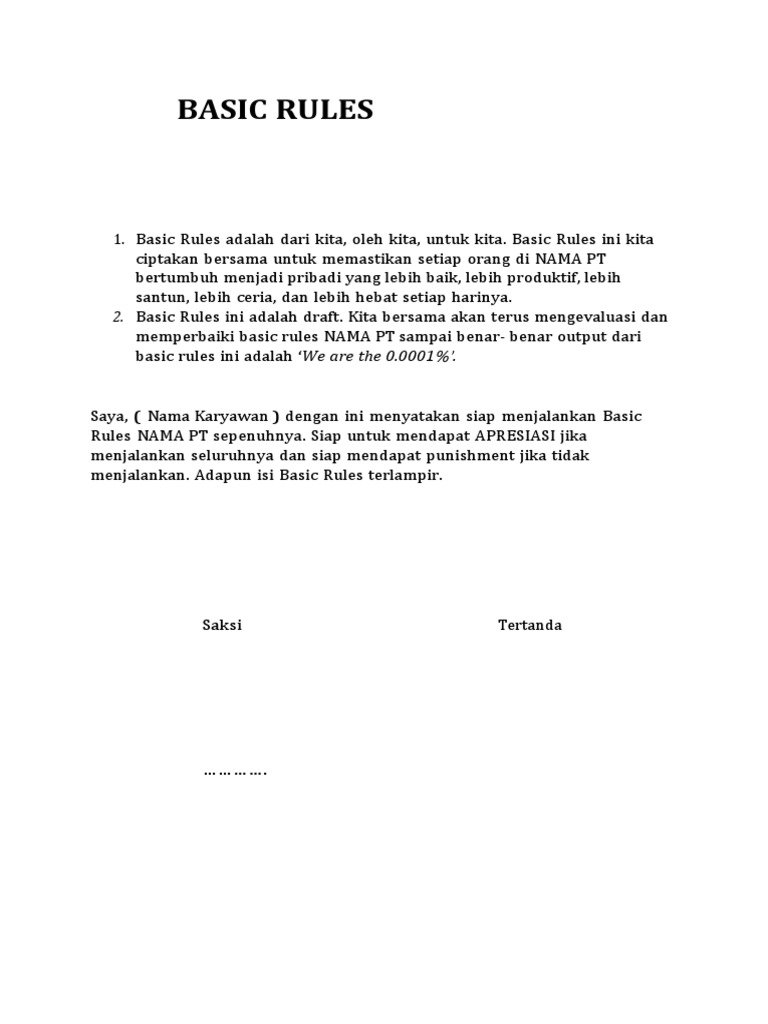 BASIC RULES

1. Basic Rules adalah dari kita, oleh kita, untuk kita. Basic Rules ini kita ciptakan bersama untuk memastikan setiap orang di NAMA PT bertumbuh menjadi pribadi yang lebih baik, lebih produktif, lebih santun, lebih ceria, dan lebih hebat setiap harinya.
2. Basic Rules ini adalah draft. Kita bersama akan terus mengevaluasi dan memperbaiki basic rules NAMA PT sampai benar- benar output dari basic rules ini adalah 'We are the 0.0001%'.

Saya, ( Nama Karyawan ) dengan ini menyatakan siap menjalankan Basic Rules NAMA PT sepenuhnya. Siap untuk mendapat APRESIASI jika menjalankan seluruhnya dan siap mendapat punishment jika tidak menjalankan. Adapun isi Basic Rules terlampir.

Saksi

Tertanda

………….